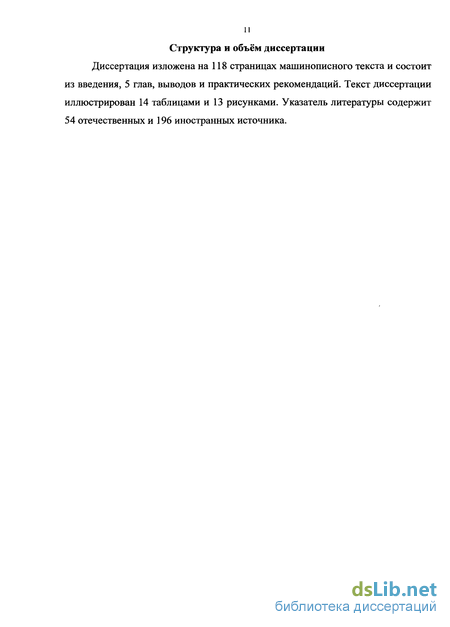 11

Структура и объём диссертации

Диссертация изложена на 118 страницах машинописного текста и состоит из введения, 5 глав, выводов и практических рекомендаций. Текст диссертации иллюстрирован 14 таблицами и 13 рисунками. Указатель литературы содержит 54 отечественных и 196 иностранных источника.

dsLib.net
библиотека диссертаций